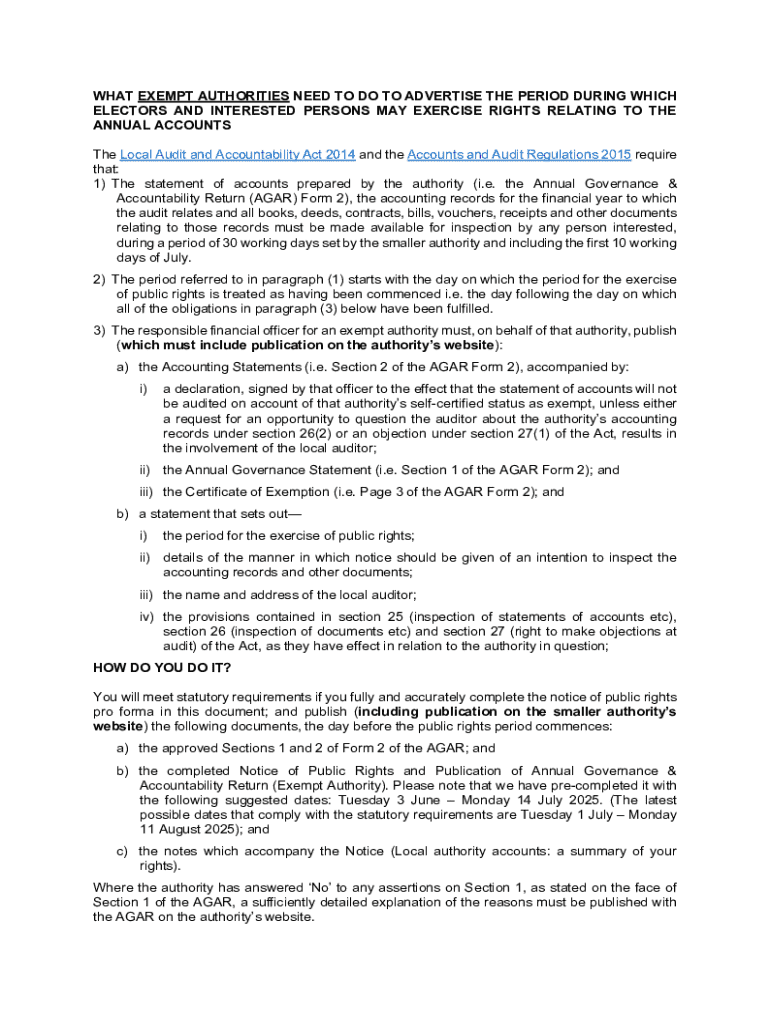 WHAT EXEMPT AUTHORITIES NEED TO DO TO ADVERTISE THE PERIOD DURING WHICH ELECTORS AND INTERESTED PERSONS MAY EXERCISE RIGHTS RELATING TO THE ANNUAL ACCOUNTS

The Local Audit and Accountability Act 2014 and the Accounts and Audit Regulations 2015 require that:

1) The statement of accounts prepared by the authority (i.e. the Annual Governance & Accountability Return (AGAR) Form 2), the accounting records for the financial year to which the audit relates and all books, deeds, contracts, bills, vouchers, receipts and other documents relating to those records must be made available for inspection by any person interested, during a period of 30 working days set by the smaller authority and including the first 10 working days of July.

2) The period referred to in paragraph (1) starts with the day on which the period for the exercise of public rights is treated as having been commenced i.e. the day following the day on which all of the obligations in paragraph (3) below have been fulfilled.

3) The responsible financial officer for an exempt authority must, on behalf of that authority, publish (which must include publication on the authority's website):

a) the Accounting Statements (i.e. Section 2 of the AGAR Form 2), accompanied by:

i) a declaration, signed by that officer to the effect that the statement of accounts will not be audited on account of that authority's self-certified status as exempt, unless either a request for an opportunity to question the auditor about the authority's accounting records under section 26(2) or an objection under section 27(1) of the Act, results in the involvement of the local auditor;

ii) the Annual Governance Statement (i.e. Section 1 of the AGAR Form 2); and

iii) the Certificate of Exemption (i.e. Page 3 of the AGAR Form 2); and

b) a statement that sets out—

i) the period for the exercise of public rights;

ii) details of the manner in which notice should be given of an intention to inspect the accounting records and other documents;

iii) the name and address of the local auditor;

iv) the provisions contained in section 25 (inspection of statements of accounts etc), section 26 (inspection of documents etc) and section 27 (right to make objections at audit) of the Act, as they have effect in relation to the authority in question;

HOW DO YOU DO IT?

You will meet statutory requirements if you fully and accurately complete the notice of public rights pro forma in this document; and publish (including publication on the smaller authority's website) the following documents, the day before the public rights period commences:

a) the approved Sections 1 and 2 of Form 2 of the AGAR; and

b) the completed Notice of Public Rights and Publication of Annual Governance & Accountability Return (Exempt Authority). Please note that we have pre-completed it with the following suggested dates: Tuesday 3 June – Monday 14 July 2025. (The latest possible dates that comply with the statutory requirements are Tuesday 1 July – Monday 11 August 2025); and

c) the notes which accompany the Notice (Local authority accounts: a summary of your rights).

Where the authority has answered 'No' to any assertions on Section 1, as stated on the face of Section 1 of the AGAR, a sufficiently detailed explanation of the reasons must be published with the AGAR on the authority's website.